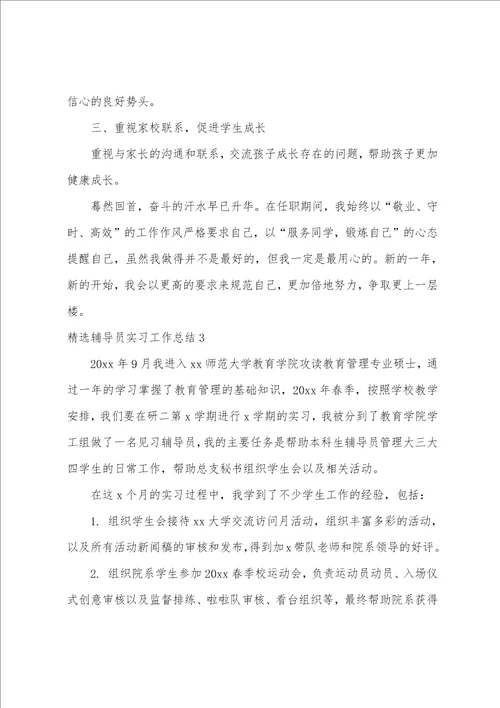 信心的良好势头。

三、重视家校联系，促进学生成长

重视与家长的沟通和联系，交流孩子成长存在的问题，帮助孩子更加健康成长。

蓦然回首，奋斗的汗水早已升华。在任职期间，我始终以“敬业、守时、高效”的工作作风严格要求自己，以“服务同学，锻炼自己”的心态提醒自己，虽然我做得并不是最好的，但我一定是最用心的。新的一年，新的开始，我会以更高的要求来规范自己，更加倍地努力，争取更上一层楼。

精选辅导员实习工作总结3

20xx年9月我进入xx师范大学教育学院攻读教育管理专业硕士，通过一年的学习掌握了教育管理的基础知识，20xx年春季，按照学校教学安排，我们要在研二第x学期进行x学期的实习，我被分到了教育学院学工组做了一名见习辅导员，我的主要任务是帮助本科生辅导员管理大三大四学生的日常工作，帮助总支秘书组织学生会以及相关活动。

在这x个月的实习过程中，我学到了不少学生工作的经验，包括：

1. 组织学生会接待xx大学交流访问月活动，组织丰富多彩的活动，以及所有活动新闻稿的审核和发布，得到加x带队老师和院系领导的好评。

2. 组织院系学生参加20xx春季校运动会，负责运动员动员、入场仪式创意审核以及监督排练、啦啦队审核、看台组织等，最终帮助院系获得